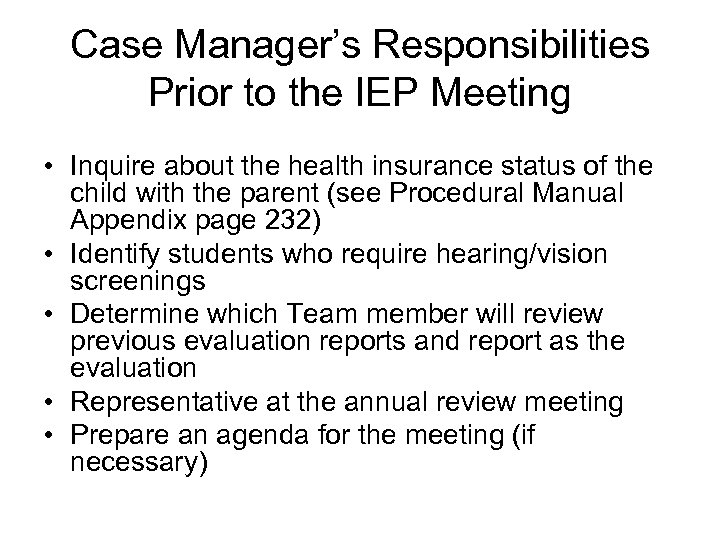 Case Manager's Responsibilities Prior to the IEP Meeting

• Inquire about the health insurance status of the child with the parent (see Procedural Manual Appendix page 232)
• Identify students who require hearing/vision screenings
• Determine which Team member will review previous evaluation reports and report as the evaluation
• Representative at the annual review meeting
• Prepare an agenda for the meeting (if necessary)